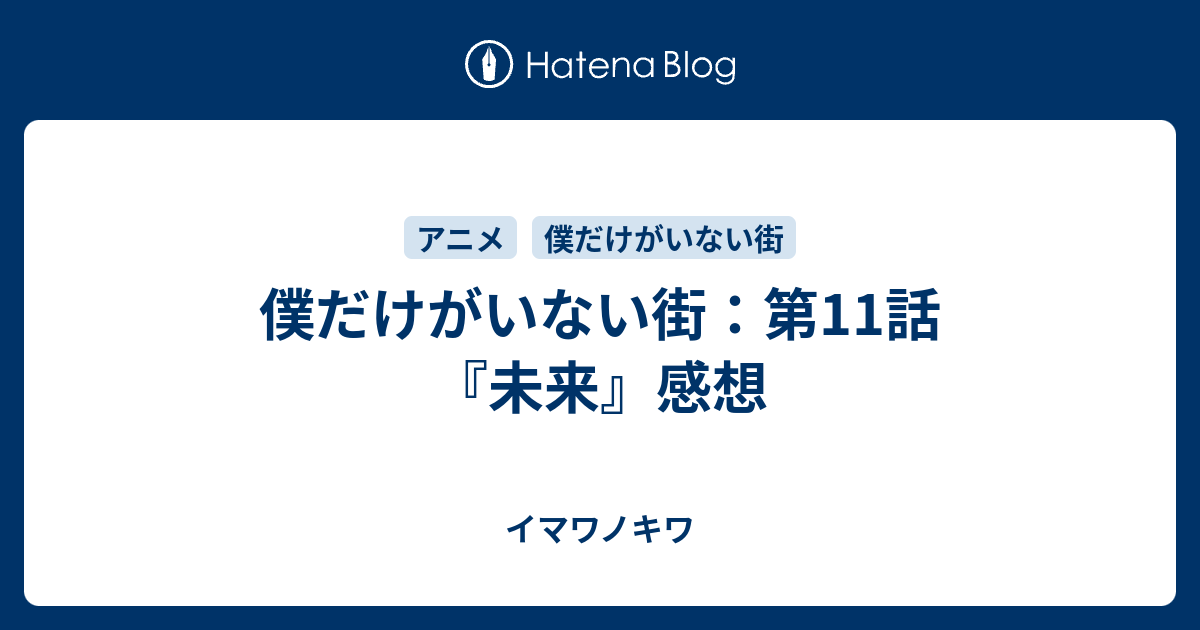 Hatena Blog

アニメ
僕だけがいない街

僕だけがいない街：第11話『未来』感想

イマワノキワ